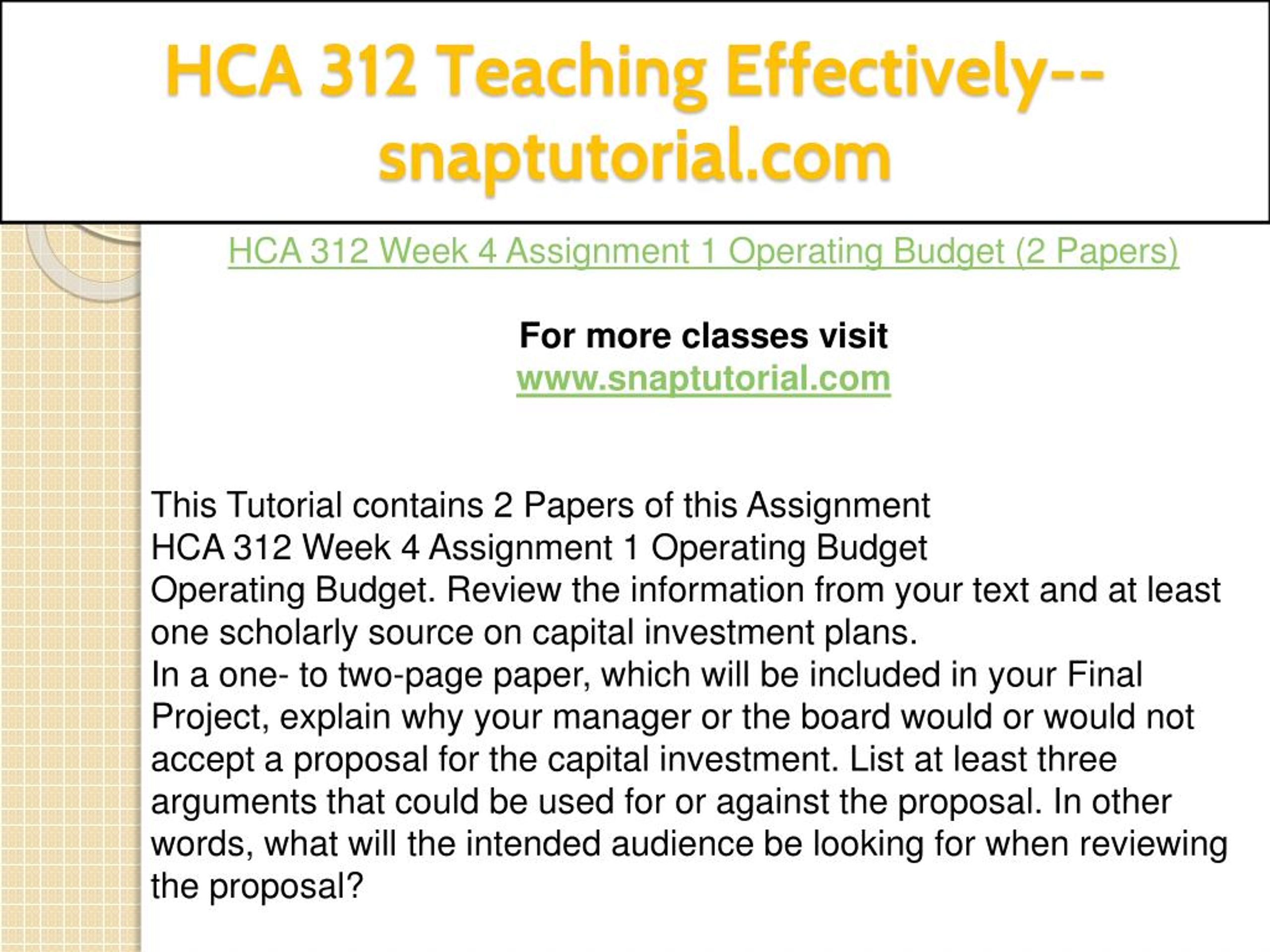 HCA 312 Teaching Effectively--snaptutorial.com

HCA 312 Week 4 Assignment 1 Operating Budget (2 Papers)

For more classes visit
www.snaptutorial.com

This Tutorial contains 2 Papers of this Assignment
HCA 312 Week 4 Assignment 1 Operating Budget
Operating Budget. Review the information from your text and at least one scholarly source on capital investment plans.
In a one- to two-page paper, which will be included in your Final Project, explain why your manager or the board would or would not accept a proposal for the capital investment. List at least three arguments that could be used for or against the proposal. In other words, what will the intended audience be looking for when reviewing the proposal?